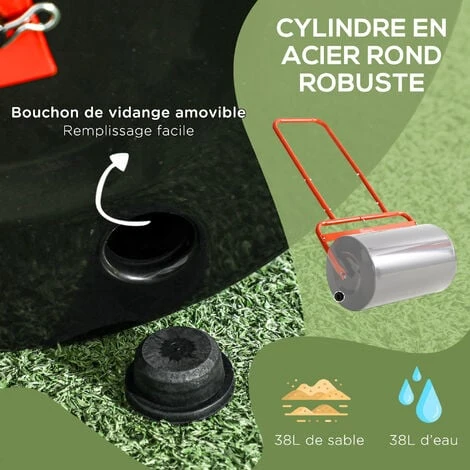 CYLINDRE EN ACIER ROND ROBUSTE

Bouchon de vidange amovible
Remplissage facile

38L de sable

38L d'eau